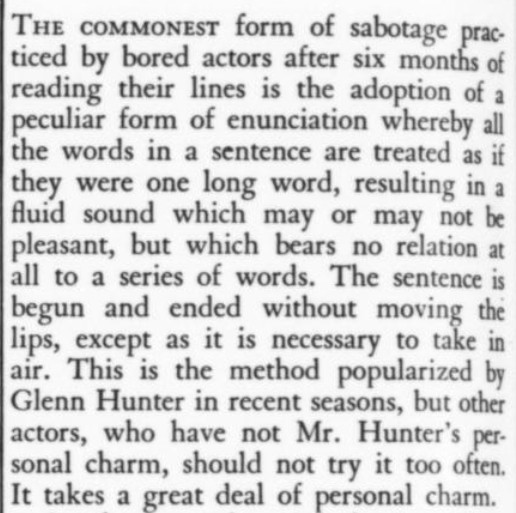 THE COMMONEST form of sabotage practiced by bored actors after six months of reading their lines is the adoption of a peculiar form of enunciation whereby all the words in a sentence are treated as if they were one long word, resulting in a fluid sound which may or may not be pleasant, but which bears no relation at all to a series of words. The sentence is begun and ended without moving the lips, except as it is necessary to take in air. This is the method popularized by Glenn Hunter in recent seasons, but other actors, who have not Mr. Hunter's personal charm, should not try it too often. It takes a great deal of personal charm.